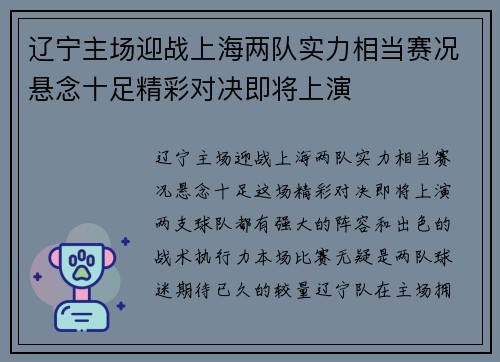 辽宁主场迎战上海两队实力相当赛况悬念十足精彩对决即将上演

辽宁主场迎战上海两队实力相当赛况悬念十足这场精彩对决即将上演两支球队都有强大的阵容和出色的战术执行力本场比赛无疑是两队球迷期待已久的较量辽宁队在主场拥